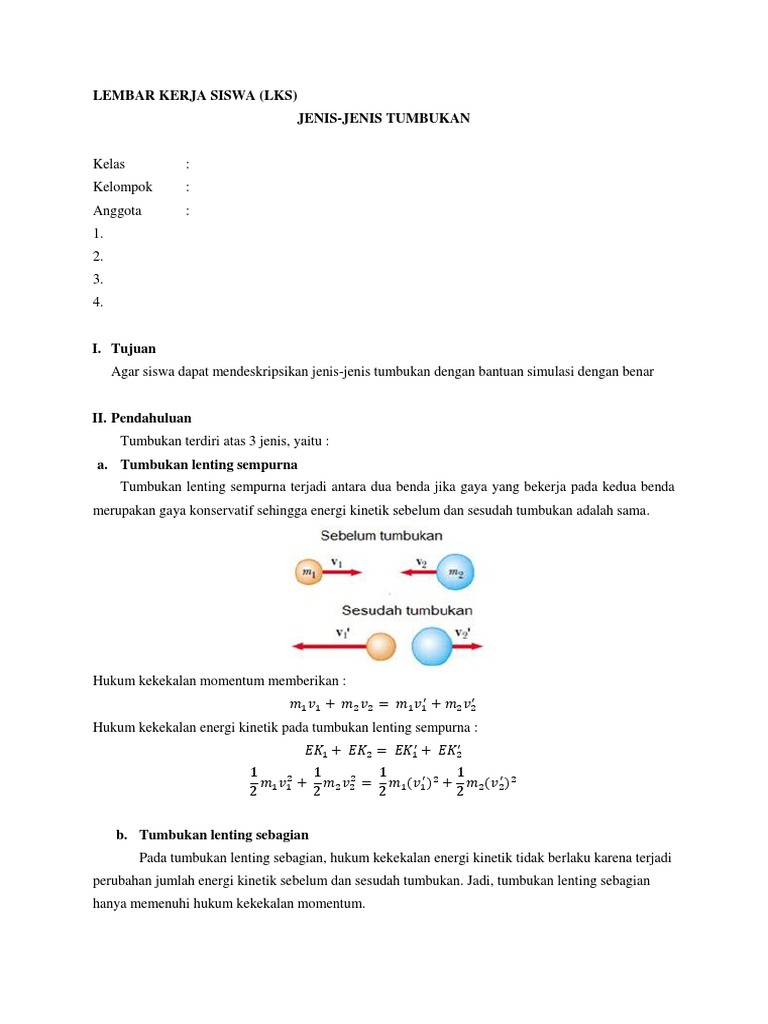 LEMBAR KERJA SISWA (LKS)

JENIS-JENIS TUMBUKAN

Kelas :
Kelompok :
Anggota :
1.
2.
3.
4.

I. Tujuan

Agar siswa dapat mendeskripsikan jenis-jenis tumbukan dengan bantuan simulasi dengan benar

II. Pendahuluan

Tumbukan terdiri atas 3 jenis, yaitu :

a. Tumbukan lenting sempurna

Tumbukan lenting sempurna terjadi antara dua benda jika gaya yang bekerja pada kedua benda merupakan gaya konservatif sehingga energi kinetik sebelum dan sesudah tumbukan adalah sama.

Sebelum tumbukan

$m_1$ $v_1$ $v_2$ $m_2$

Sesudah tumbukan

$v_1'$ $v_2'$

Hukum kekekalan momentum memberikan :

$m_1v_1 + m_2v_2 = m_1v_1' + m_2v_2'$

Hukum kekekalan energi kinetik pada tumbukan lenting sempurna :

$EK_1 + EK_2 = EK_1' + EK_2'$

$\frac{1}{2}m_1v_1^2 + \frac{1}{2}m_2v_2^2 = \frac{1}{2}m_1(v_1')^2 + \frac{1}{2}m_2(v_2')^2$

b. Tumbukan lenting sebagian

Pada tumbukan lenting sebagian, hukum kekekalan energi kinetik tidak berlaku karena terjadi perubahan jumlah energi kinetik sebelum dan sesudah tumbukan. Jadi, tumbukan lenting sebagian hanya memenuhi hukum kekekalan momentum.